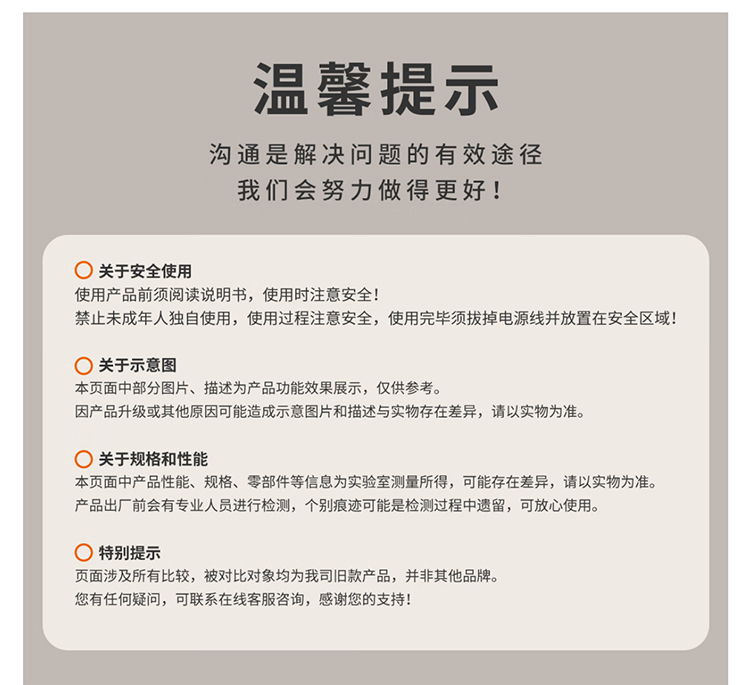 温馨提示

沟通是解决问题的有效途径
我们会努力做得更好！

关于安全使用
使用产品前须阅读说明书，使用时注意安全！
禁止未成年人独自使用，使用过程注意安全，使用完毕须拔掉电源线并放置在安全区域！

关于示意图
本页面中部分图片、描述为产品功能效果展示，仅供参考。
因产品升级或其他原因可能造成示意图片和描述与实物存在差异，请以实物为准。

关于规格和性能
本页面中产品性能、规格、零部件等信息为实验室测量所得，可能存在差异，请以实物为准。
产品出厂前会有专业人员进行检测，个别痕迹可能是检测过程中遗留，可放心使用。

特别提示
页面涉及所有比较，被对比对象均为我司旧款产品，并非其他品牌。
您有任何疑问，可联系在线客服咨询，感谢您的支持！